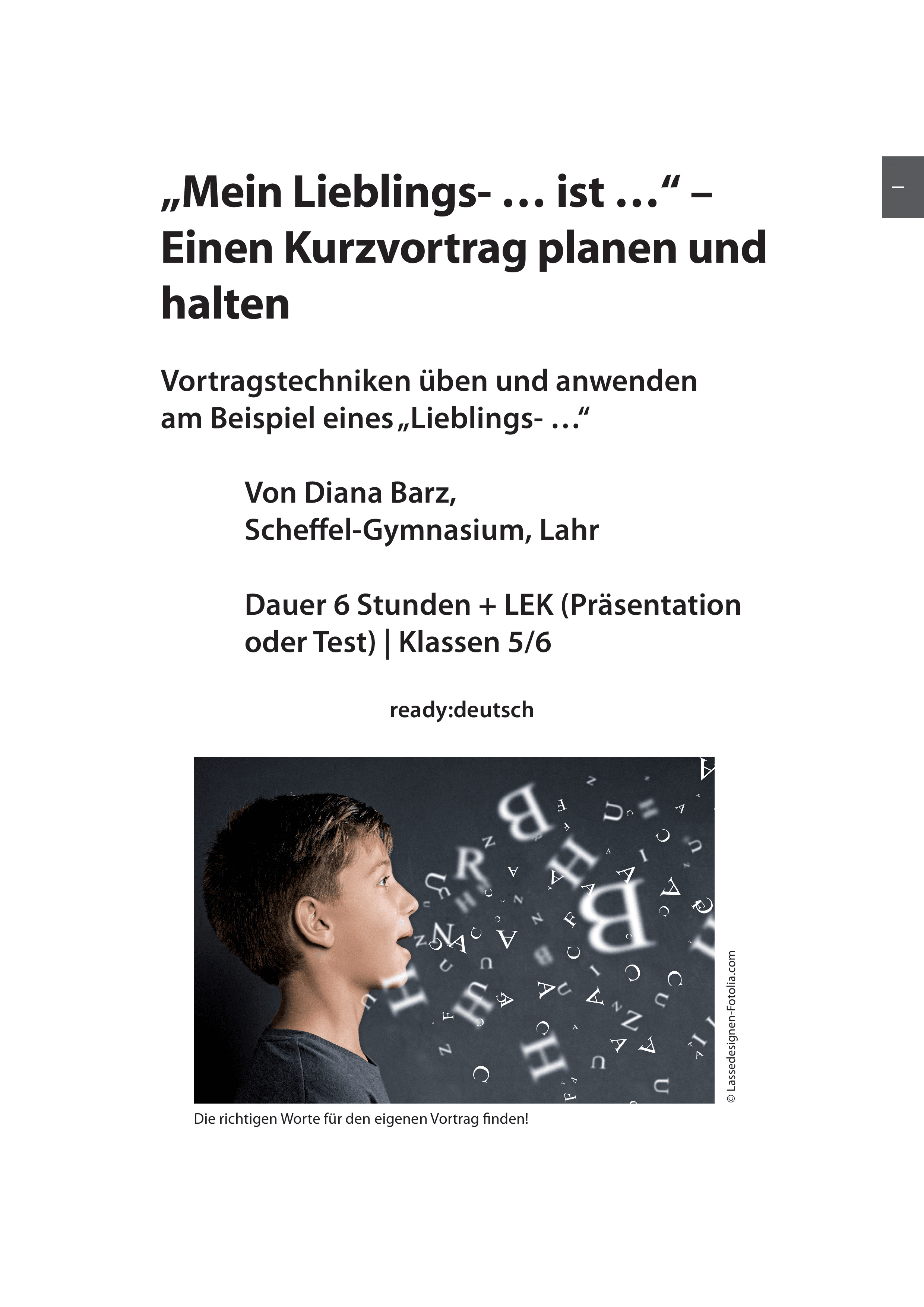 –

„Mein Lieblings- … ist …“ – Einen Kurzvortrag planen und halten

Vortragstechniken üben und anwenden am Beispiel eines „Lieblings- …“

Von Diana Barz,
Scheffel-Gymnasium, Lahr

Dauer 6 Stunden + LEK (Präsentation oder Test) | Klassen 5/6

ready:deutsch

© Lassedesignen-Fotolia.com

Die richtigen Worte für den eigenen Vortrag finden!